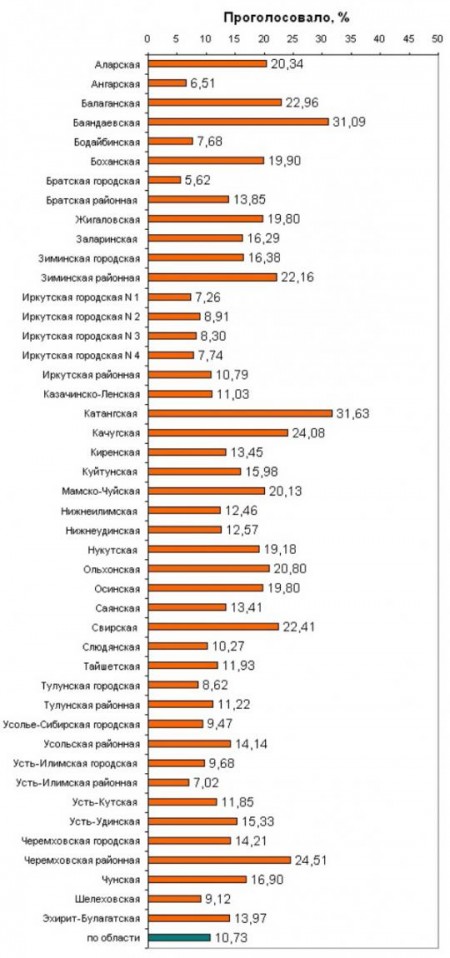 Проголосовало, %

0 5 10 15 20 25 30 35 40 45 50

Аларская 20,34
Ангарская 6,51
Балаганская 22,96
Баяндаевская 31,09
Бодайбинская 7,68
Боханская 19,90
Братская городская 5,62
Братская районная 13,85
Жигаловская 19,80
Заларинская 16,29
Зиминская городская 16,38
Зиминская районная 22,16
Иркутская городская N 1 7,26
Иркутская городская N 2 8,91
Иркутская городская N 3 8,30
Иркутская городская N 4 7,74
Иркутская районная 10,79
Казачинско-Ленская 11,03
Катангская 31,63
Качугская 24,08
Киренская 13,45
Куйтунская 15,98
Мамско-Чуйская 20,13
Нижнеилимская 12,46
Нижнеудинская 12,57
Нукутская 19,18
Ольхонская 20,80
Осинская 19,80
Саянская 13,41
Свирская 22,41
Слюдянская 10,27
Тайшетская 11,93
Тулунская городская 8,62
Тулунская районная 11,22
Усолье-Сибирская городская 9,47
Усольская районная 14,14
Усть-Илимская городская 9,68
Усть-Илимская районная 7,02
Усть-Кутская 11,85
Усть-Удинская 15,33
Черемховская городская 14,21
Черемховская районная 24,51
Чунская 16,90
Шелеховская 9,12
Эхирит-Булагатская 13,97
по области 10,73